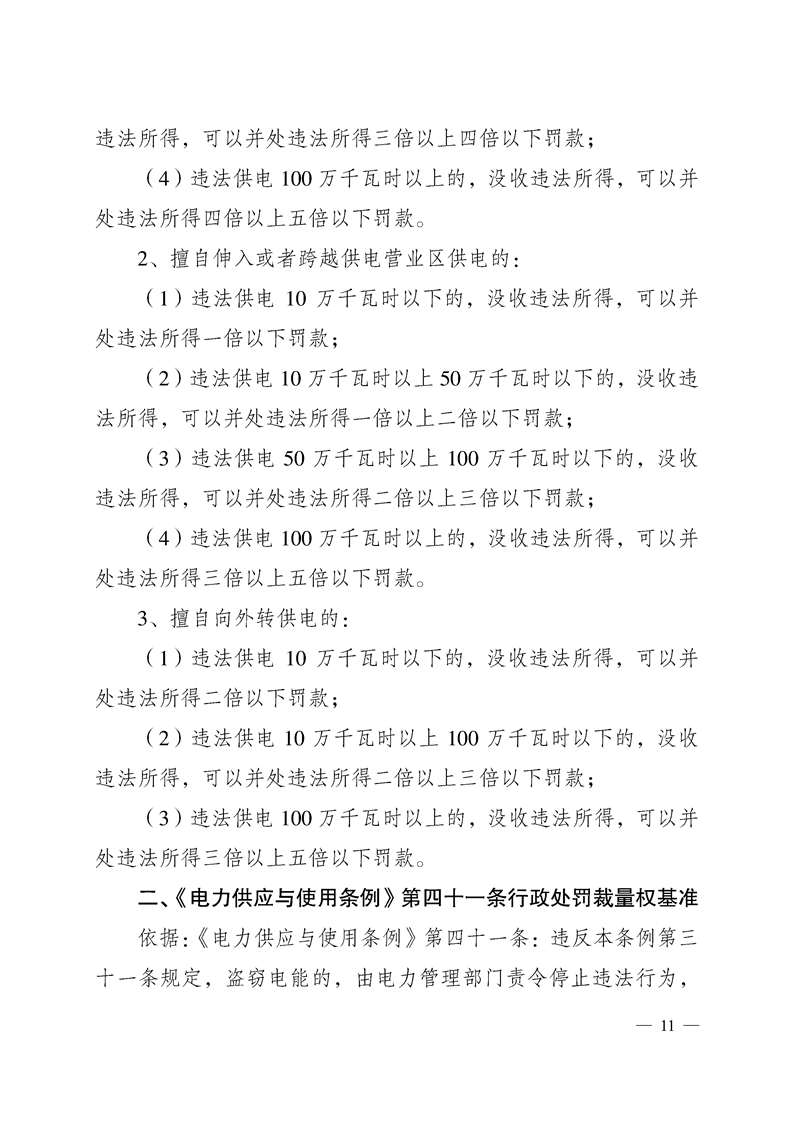 违法所得，可以并处违法所得三倍以上四倍以下罚款；

（4）违法供电 100 万千瓦时以上的，没收违法所得，可以并处违法所得四倍以上五倍以下罚款。

2、擅自伸入或者跨越供电营业区供电的：

（1）违法供电 10 万千瓦时以下的，没收违法所得，可以并处违法所得一倍以下罚款；

（2）违法供电 10 万千瓦时以上 50 万千瓦时以下的，没收违法所得，可以并处违法所得一倍以上二倍以下罚款；

（3）违法供电 50 万千瓦时以上 100 万千瓦时以下的，没收违法所得，可以并处违法所得二倍以上三倍以下罚款；

（4）违法供电 100 万千瓦时以上的，没收违法所得，可以并处违法所得三倍以上五倍以下罚款。

3、擅自向外转供电的：

（1）违法供电 10 万千瓦时以下的，没收违法所得，可以并处违法所得二倍以下罚款；

（2）违法供电 10 万千瓦时以上 100 万千瓦时以下的，没收违法所得，可以并处违法所得二倍以上三倍以下罚款；

（3）违法供电 100 万千瓦时以上的，没收违法所得，可以并处违法所得三倍以上五倍以下罚款。

二、《电力供应与使用条例》第四十一条行政处罚裁量权基准

依据：《电力供应与使用条例》第四十一条：违反本条例第三十一条规定，盗窃电能的，由电力管理部门责令停止违法行为，

— 11 —